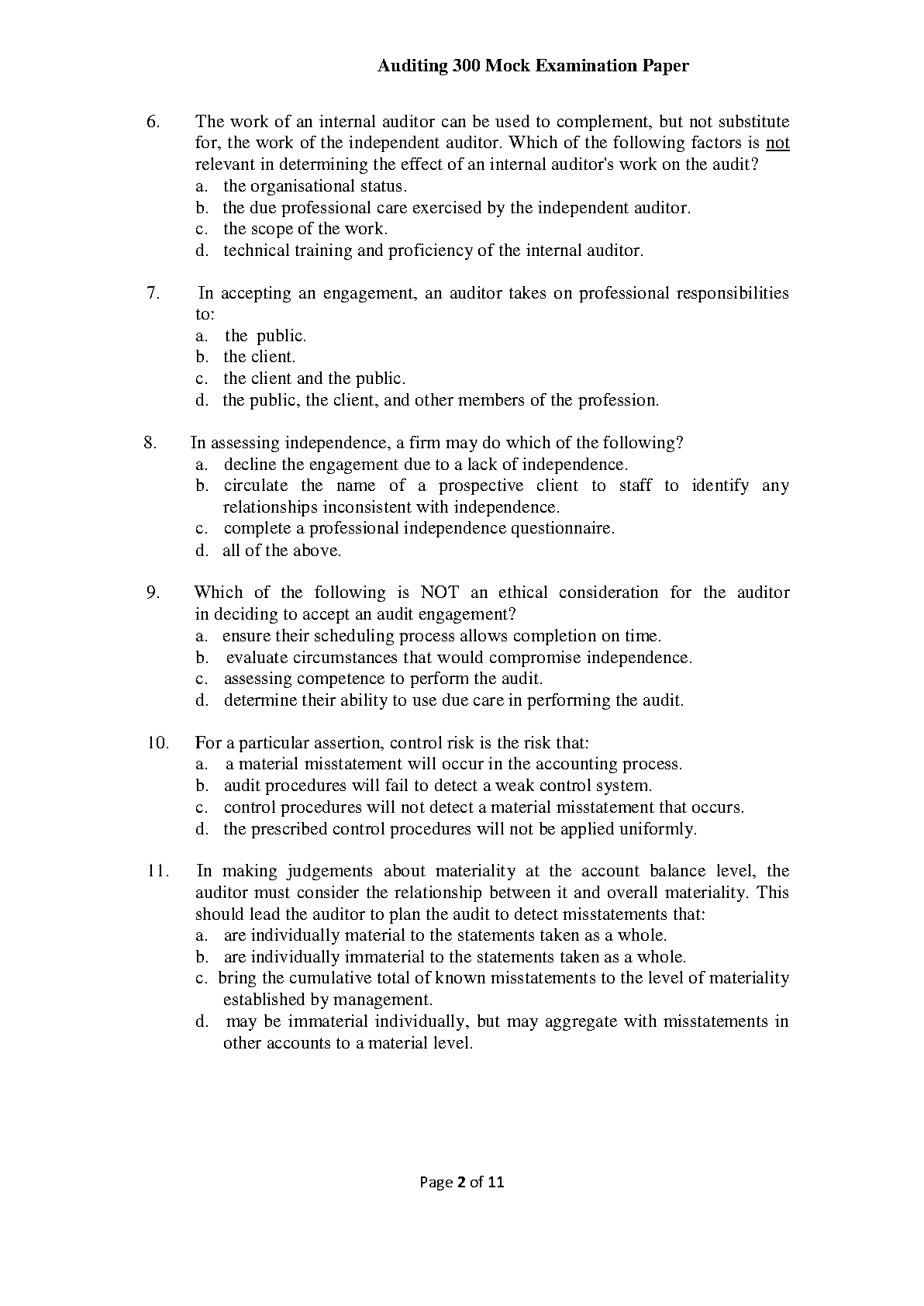 Auditing 300 Mock Examination Paper

6. The work of an internal auditor can be used to complement, but not substitute for, the work of the independent auditor. Which of the following factors is not relevant in determining the effect of an internal auditor's work on the audit?
a. the organisational status.
b. the due professional care exercised by the independent auditor.
c. the scope of the work.
d. technical training and proficiency of the internal auditor.

7. In accepting an engagement, an auditor takes on professional responsibilities to:
a. the public.
b. the client.
c. the client and the public.
d. the public, the client, and other members of the profession.

8. In assessing independence, a firm may do which of the following?
a. decline the engagement due to a lack of independence.
b. circulate the name of a prospective client to staff to identify any relationships inconsistent with independence.
c. complete a professional independence questionnaire.
d. all of the above.

9. Which of the following is NOT an ethical consideration for the auditor in deciding to accept an audit engagement?
a. ensure their scheduling process allows completion on time.
b. evaluate circumstances that would compromise independence.
c. assessing competence to perform the audit.
d. determine their ability to use due care in performing the audit.

10. For a particular assertion, control risk is the risk that:
a. a material misstatement will occur in the accounting process.
b. audit procedures will fail to detect a weak control system.
c. control procedures will not detect a material misstatement that occurs.
d. the prescribed control procedures will not be applied uniformly.

11. In making judgements about materiality at the account balance level, the auditor must consider the relationship between it and overall materiality. This should lead the auditor to plan the audit to detect misstatements that:
a. are individually material to the statements taken as a whole.
b. are individually immaterial to the statements taken as a whole.
c. bring the cumulative total of known misstatements to the level of materiality established by management.
d. may be immaterial individually, but may aggregate with misstatements in other accounts to a material level.

Page 2 of 11